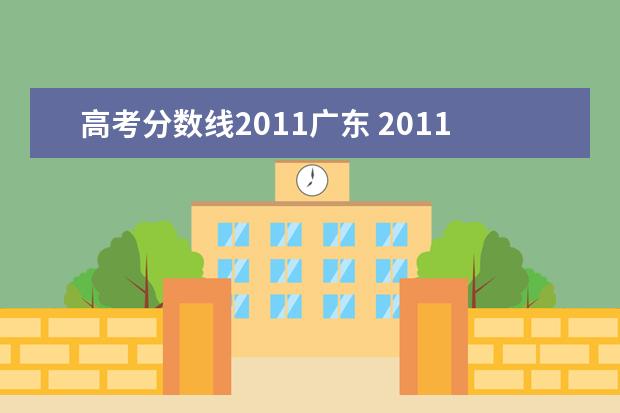 高考分数线2011广东 2011